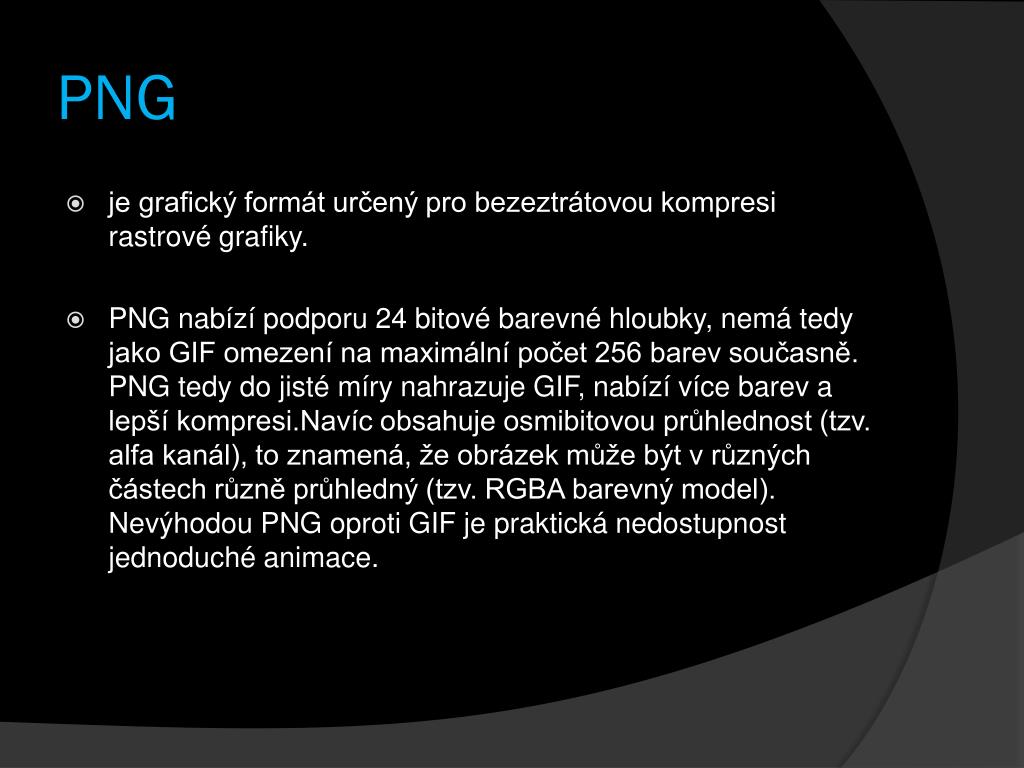 PNG

je grafický formát určený pro bezeztrátovou kompresi rastrové grafiky.

PNG nabízí podporu 24 bitové barevné hloubky, nemá tedy jako GIF omezení na maximální počet 256 barev současně. PNG tedy do jisté míry nahrazuje GIF, nabízí více barev a lepší kompresi.Navíc obsahuje osmibitovou průhlednost (tzv. alfa kanál), to znamená, že obrázek může být v různých částech různě průhledný (tzv. RGBA barevný model). Nevýhodou PNG oproti GIF je praktická nedostupnost jednoduché animace.